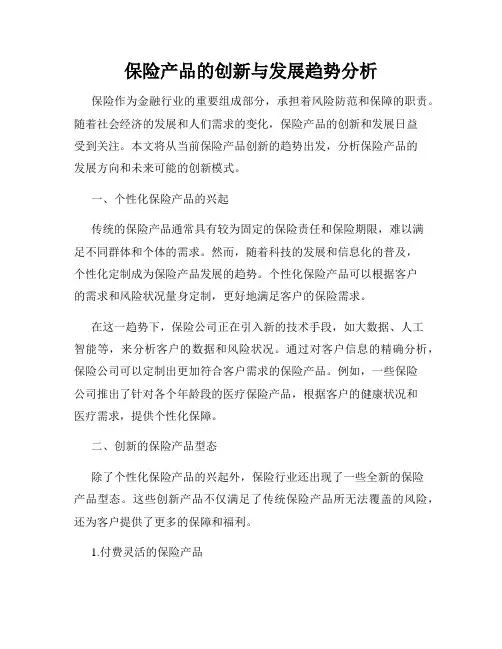 保险产品的创新与发展趋势分析

保险作为金融行业的重要组成部分，承担着风险防范和保障的职责。随着社会经济的发展和人们需求的变化，保险产品的创新和发展日益受到关注。本文将从当前保险产品创新的趋势出发，分析保险产品的发展方向和未来可能的创新模式。

一、个性化保险产品的兴起

传统的保险产品通常具有较为固定的保险责任和保险期限，难以满足不同群体和个体的需求。然而，随着科技的发展和信息化的普及，个性化定制成为保险产品发展的趋势。个性化保险产品可以根据客户的需求和风险状况量身定制，更好地满足客户的保险需求。

在这一趋势下，保险公司正在引入新的技术手段，如大数据、人工智能等，来分析客户的数据和风险状况。通过对客户信息的精确分析，保险公司可以定制出更加符合客户需求的保险产品。例如，一些保险公司推出了针对各个年龄段的医疗保险产品，根据客户的健康状况和医疗需求，提供个性化保障。

二、创新的保险产品型态

除了个性化保险产品的兴起外，保险行业还出现了一些全新的保险产品型态。这些创新产品不仅满足了传统保险产品所无法覆盖的风险，还为客户提供了更多的保障和福利。

1.付费灵活的保险产品